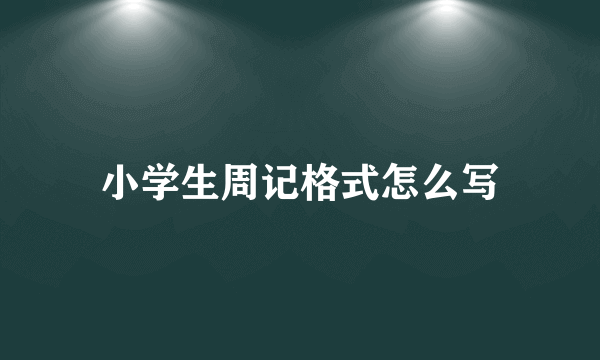 小学生周记格式怎么写